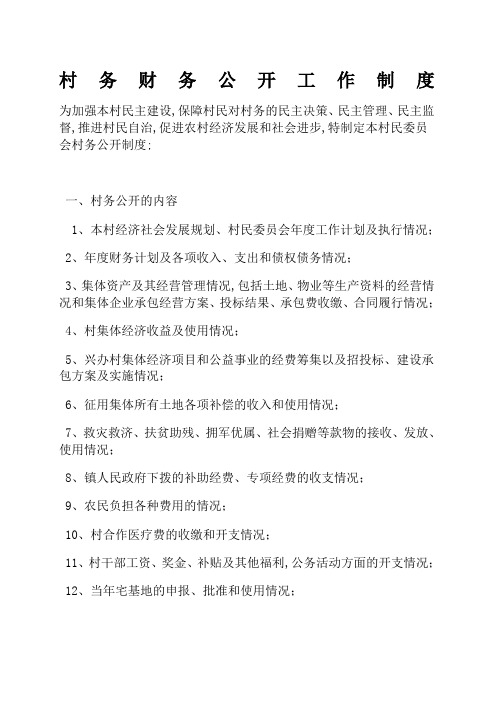 村务财务公开工作制度

为加强本村民主建设,保障村民对村务的民主决策、民主管理、民主监督,推进村民自治,促进农村经济发展和社会进步,特制定本村民委员会村务公开制度:

一、村务公开的内容

1、本村经济社会发展规划、村民委员会年度工作计划及执行情况;

2、年度财务计划及各项收入、支出和债权债务情况;

3、集体资产及其经营管理情况,包括土地、物业等生产资料的经营情况和集体企业承包经营方案、投标结果、承包费收缴、合同履行情况;

4、村集体经济收益及使用情况;

5、兴办村集体经济项目和公益事业的经费筹集以及招投标、建设承包方案及实施情况;

6、征用集体所有土地各项补偿的收入和使用情况;

7、救灾救济、扶贫助残、拥军优属、社会捐赠等款物的接收、发放、使用情况;

8、镇人民政府下拨的补助经费、专项经费的收支情况;

9、农民负担各种费用的情况;

10、村合作医疗费的收缴和开支情况;

11、村干部工资、奖金、补贴及其他福利,公务活动方面的开支情况;

12、当年宅基地的申报、批准和使用情况;